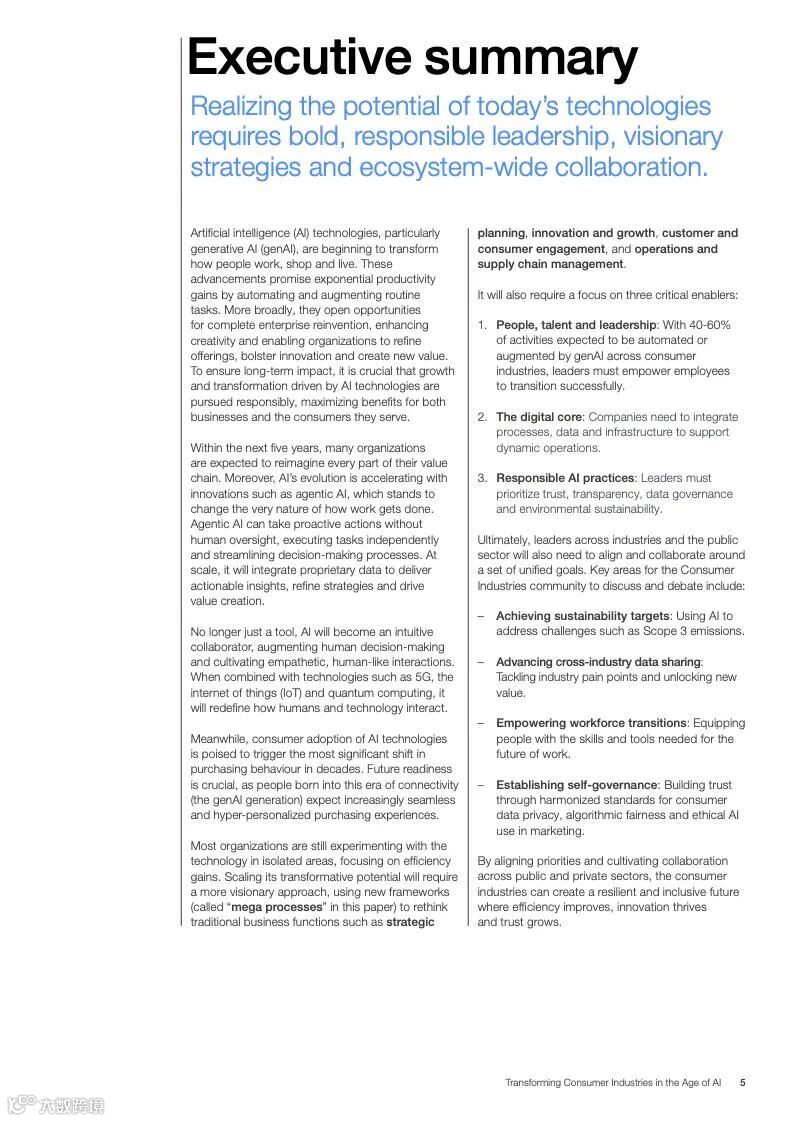 Executive summary

Realizing the potential of today's technologies requires bold, responsible leadership, visionary strategies and ecosystem-wide collaboration.

Artificial intelligence (AI) technologies, particularly generative AI (genAI), are beginning to transform how people work, shop and live. These advancements promise exponential productivity gains by automating and augmenting routine tasks. More broadly, they open opportunities for complete enterprise reinvention, enhancing creativity and enabling organizations to refine offerings, bolster innovation and create new value. To ensure long-term impact, it is crucial that growth and transformation driven by AI technologies are pursued responsibly, maximizing benefits for both businesses and the consumers they serve.

Within the next five years, many organizations are expected to reimagine every part of their value chain. Moreover, AI's evolution is accelerating with innovations such as agentic AI, which stands to change the very nature of how work gets done. Agentic AI can take proactive actions without human oversight, executing tasks independently and streamlining decision-making processes. At scale, it will integrate proprietary data to deliver actionable insights, refine strategies and drive value creation.

No longer just a tool, AI will become an intuitive collaborator, augmenting human decision-making and cultivating empathetic, human-like interactions. When combined with technologies such as 5G, the internet of things (IoT) and quantum computing, it will redefine how humans and technology interact.

Meanwhile, consumer adoption of AI technologies is poised to trigger the most significant shift in purchasing behaviour in decades. Future readiness is crucial, as people born into this era of connectivity (the genAI generation) expect increasingly seamless and hyper-personalized purchasing experiences.

Most organizations are still experimenting with the technology in isolated areas, focusing on efficiency gains. Scaling its transformative potential will require a more visionary approach, using new frameworks (called "mega processes" in this paper) to rethink traditional business functions such as strategic planning, innovation and growth, customer and consumer engagement, and operations and supply chain management.

It will also require a focus on three critical enablers:

1. People, talent and leadership: With 40-60% of activities expected to be automated or augmented by genAI across consumer industries, leaders must empower employees to transition successfully.

2. The digital core: Companies need to integrate processes, data and infrastructure to support dynamic operations.

3. Responsible AI practices: Leaders must prioritize trust, transparency, data governance and environmental sustainability.

Ultimately, leaders across industries and the public sector will also need to align and collaborate around a set of unified goals. Key areas for the Consumer Industries community to discuss and debate include:

– Achieving sustainability targets: Using AI to address challenges such as Scope 3 emissions.

– Advancing cross-industry data sharing: Tackling industry pain points and unlocking new value.

– Empowering workforce transitions: Equipping people with the skills and tools needed for the future of work.

– Establishing self-governance: Building trust through harmonized standards for consumer data privacy, algorithmic fairness and ethical AI use in marketing.

By aligning priorities and cultivating collaboration across public and private sectors, the consumer industries can create a resilient and inclusive future where efficiency improves, innovation thrives and trust grows.

Transforming Consumer Industries in the Age of AI 5

六数跨境